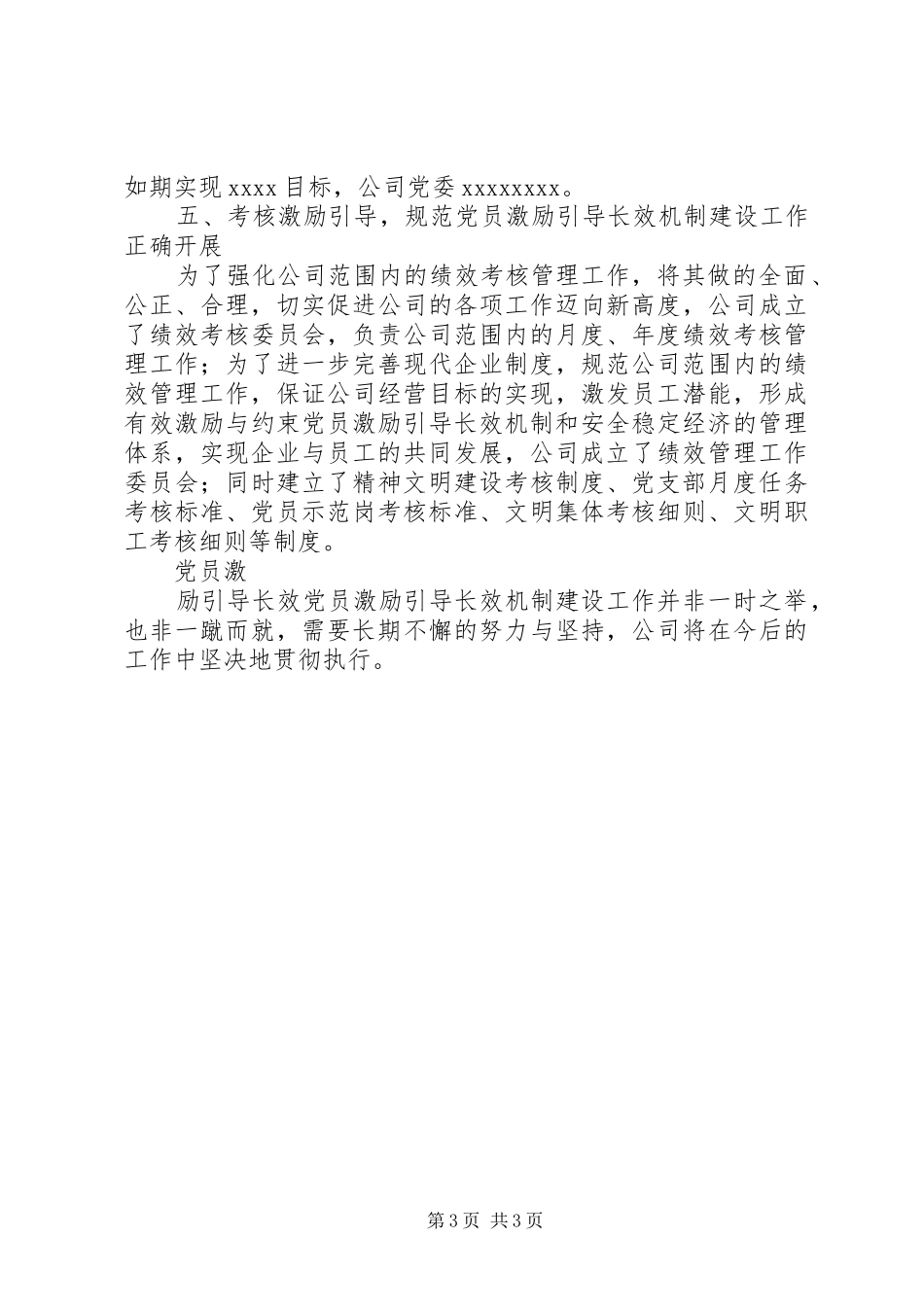 如期实现 xxxx 目标，公司党委 xxxxxxxx。

五、考核激励引导，规范党员激励引导长效机制建设工作正确开展

为了强化公司范围内的绩效考核管理工作，将其做的全面、公正、合理，切实促进公司的各项工作迈向新高度，公司成立了绩效考核委员会，负责公司范围内的月度、年度绩效考核管理工作；为了进一步完善现代企业制度，规范公司范围内的绩效管理工作，保证公司经营目标的实现，激发员工潜能，形成有效激励与约束党员激励引导长效机制和安全稳定经济的管理体系，实现企业与员工的共同发展，公司成立了绩效管理工作委员会；同时建立了精神文明建设考核制度、党支部月度任务考核标准、党员示范岗考核标准、文明集体考核细则、文明职工考核细则等制度。

党员激

励引导长效党员激励引导长效机制建设工作并非一时之举，也非一蹴而就，需要长期不懈的努力与坚持，公司将在今后的工作中坚决地贯彻执行。

第 3 页 共 3 页